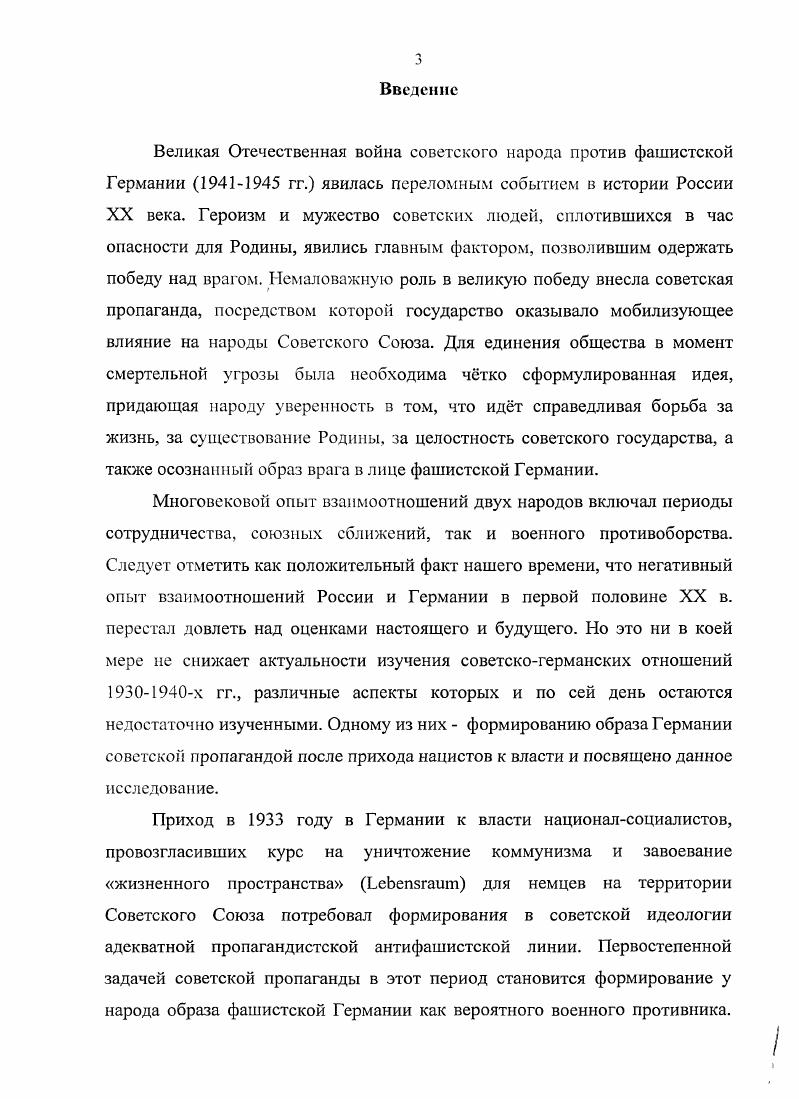 3

Введение

Великая Отечественная война советского народа против фашистской Германии (1941-1945 гг.) явилась переломным событием в истории России XX века. Героизм и мужество советских людей, сплотившихся в час опасности для Родины, явились главным фактором, позволившим одержать победу над врагом. Немаловажную роль в великую победу внесла советская пропаганда, посредством которой государство оказывало мобилизующее влияние на народы Советского Союза. Для единения общества в момент смертельной угрозы была необходима чётко сформулированная идея, придающая народу уверенность в том, что идёт справедливая борьба за жизнь, за существование Родины, за целостность советского государства, а также осознанный образ врага в лице фашистской Германии.

Многовековой опыт взаимоотношений двух народов включал периоды сотрудничества, союзных сближений, так и военного противоборства. Следует отметить как положительный факт нашего времени, что негативный опыт взаимоотношений России и Германии в первой половине XX в. перестал довлеть над оценками настоящего и будущего. Но это ни в коей мере не снижает актуальности изучения советско-германских отношений 1930-1940-х гг., различные аспекты которых и по сей день остаются недостаточно изученными. Одному из них - формированию образа Германии советской пропагандой после прихода нацистов к власти и посвящено данное исследование.

Приход в 1933 году в Германии к власти национал-социалистов, провозгласивших курс на уничтожение коммунизма и завоевание «жизненного пространства» (Lebensraum) для немцев на территории Советского Союза потребовал формирования в советской идеологии адекватной пропагандистской антифашистской линии. Первостепенной задачей советской пропаганды в этот период становится формирование у народа образа фашистской Германии как вероятного военного противника.